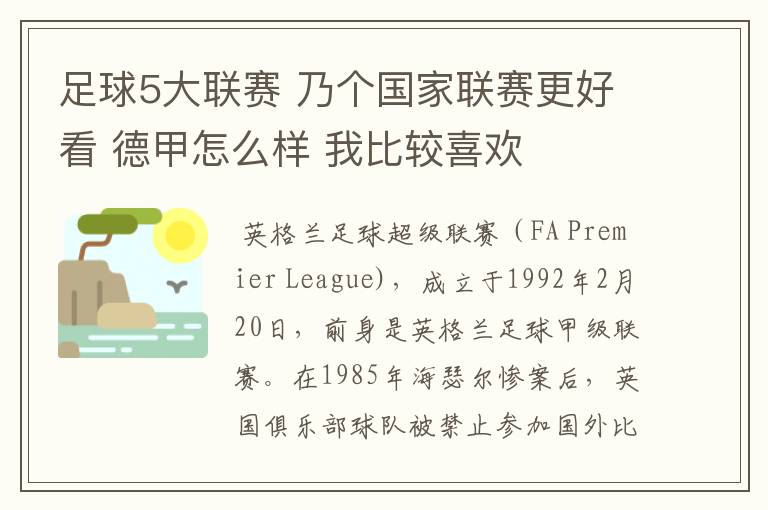 足球5大联赛 乃个国家联赛更好看 德甲怎么样 我比较喜欢

英格兰足球超级联赛（FA Premier League)，成立于1992年2月20日，前身是英格兰足球甲级联赛。在1985年海瑟尔惨案后，英国俱乐部球队被禁止参加国外比